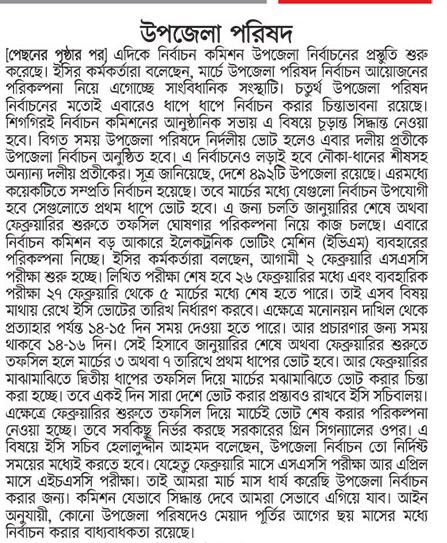 উপজেলা পরিষদ

[পেছনের পৃষ্ঠার পর] এদিকে নির্বাচন কমিশন উপজেলা নির্বাচনের প্রস্তুতি শুরু করেছে। ইসির কর্মকর্তারা বলেছেন, মার্চে উপজেলা পরিষদ নির্বাচন আয়োজনের পরিকল্পনা নিয়ে এগোচ্ছে সাংবিধানিক সংস্থাটি। চতুর্থ উপজেলা পরিষদ নির্বাচনের মতোই এবারেও ধাপে ধাপে নির্বাচন করার চিন্তাভাবনা রয়েছে। শিগগিরই নির্বাচন কমিশনের আনুষ্ঠানিক সভায় এ বিষয়ে চূড়ান্ত সিদ্ধান্ত নেওয়া হবে। বিগত সময় উপজেলা পরিষদে নির্দলীয় ভোট হলেও এবার দলীয় প্রতীকে উপজেলা নির্বাচন অনুষ্ঠিত হবে। এ নির্বাচনেও লড়াই হবে নৌকা-ধানের শীষসহ অন্যান্য দলীয় প্রতীকের। সূত্র জানিয়েছে, দেশে ৪৯২টি উপজেলা রয়েছে। এরমধ্যে কয়েকটিতে সম্প্রতি নির্বাচন হয়েছে। তবে মার্চের মধ্যে যেগুলো নির্বাচন উপযোগী হবে সেগুলোতে প্রথম ধাপে ভোট হবে। এ জন্য চলতি জানুয়ারির শেষে অথবা ফেব্রুয়ারির শুরুতে তফসিল ঘোষণার পরিকল্পনা নিয়ে কাজ চলছে। এবারে নির্বাচন কমিশন বড় আকারে ইলেকট্রনিক ভোটিং মেশিন (ইভিএম) ব্যবহারের পরিকল্পনা নিচ্ছে। ইসির কর্মকর্তারা বলছেন, আগামী ২ ফেব্রুয়ারি এসএসসি পরীক্ষা শুরু হচ্ছে। লিখিত পরীক্ষা শেষ হবে ২৬ ফেব্রুয়ারির মধ্যে এবং ব্যবহারিক পরীক্ষা ২৭ ফেব্রুয়ারি থেকে ৫ মার্চের মধ্যে শেষ হতে পারে। তাই এসব বিষয় মাথায় রেখে ইসি ভোটের তারিখ নির্ধারণ করবে। এক্ষেত্রে মনোনয়ন দাখিল থেকে প্রত্যাহার পর্যন্ত ১৪-১৫ দিন সময় দেওয়া হতে পারে। আর প্রচারণার জন্য সময় থাকবে ১৪-১৬ দিন। সেই হিসাবে জানুয়ারির শেষে অথবা ফেব্রুয়ারির শুরুতে তফসিল হলে মার্চের ৩ অথবা ৭ তারিখে প্রথম ধাপের ভোট হবে। আর ফেব্রুয়ারির মাঝামাঝিতে দ্বিতীয় ধাপের তফসিল দিয়ে মার্চের মঝামাঝিতে ভোট করার চিন্তা করা হচ্ছে। তবে একই দিন সারা দেশে ভোট করার প্রস্তাবও রাখবে ইসি সচিবালয়। এক্ষেত্রে ফেব্রুয়ারির শুরুতে তফসিল দিয়ে মার্চেই ভোট শেষ করার পরিকল্পনা নেওয়া হচ্ছে। তবে সবকিছু নির্ভর করছে সরকারের গ্রিন সিগন্যালের ওপর। এ বিষয়ে ইসি সচিব হেলালুদ্দীন আহমদ বলেছেন, উপজেলা নির্বাচন তো নির্দিষ্ট সময়ের মধ্যেই করতে হবে। যেহেতু ফেব্রুয়ারি মাসে এসএসসি পরীক্ষা আর এপ্রিল মাসে এইচএসসি পরীক্ষা। তাই আমরা মার্চ মাস ধার্য করেছি উপজেলা নির্বাচন করার জন্য। কমিশন যেভাবে সিদ্ধান্ত দেবে আমরা সেভাবে এগিয়ে যাব। আইন অনুযায়ী, কোনো উপজেলা পরিষদেও মেয়াদ পূর্তির আগের ছয় মাসের মধ্যে নির্বাচন করার বাধ্যবাধকতা রয়েছে।